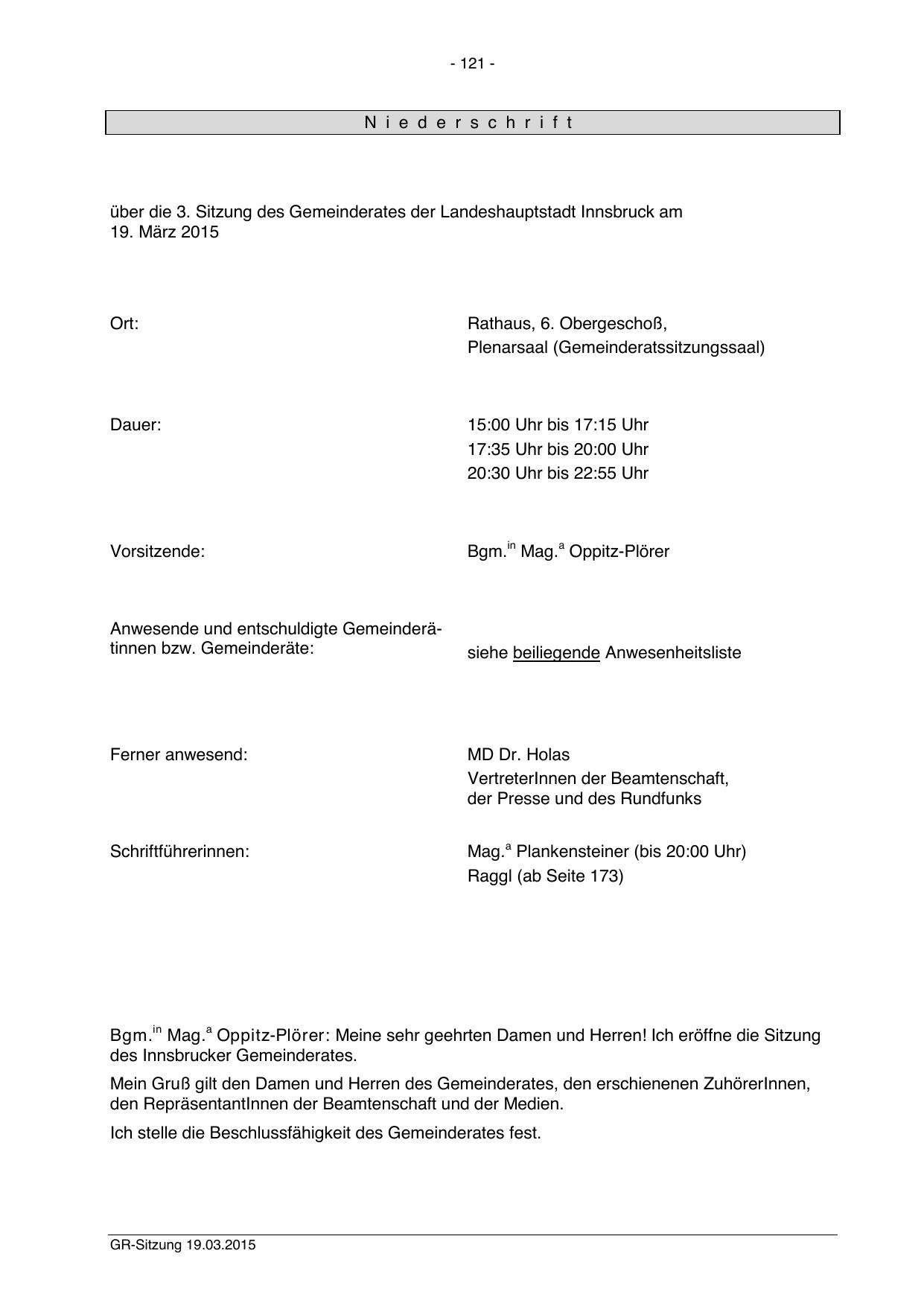 - 121 -

N i e d e r s c h r i f t

über die 3. Sitzung des Gemeinderates der Landeshauptstadt Innsbruck am 19. März 2015

Ort: Rathaus, 6. Obergeschoß, Plenarsaal (Gemeinderatssitzungssaal)

Dauer: 15:00 Uhr bis 17:15 Uhr
17:35 Uhr bis 20:00 Uhr
20:30 Uhr bis 22:55 Uhr

Vorsitzende: Bgm.$^{in}$ Mag.$^{a}$ Oppitz-Plörer

Anwesende und entschuldigte Gemeinderätinnen bzw. Gemeinderäte: siehe beiliegende Anwesenheitsliste

Ferner anwesend: MD Dr. Holas
VertreterInnen der Beamtenschaft, der Presse und des Rundfunks

Schriftführerinnen: Mag.$^{a}$ Plankensteiner (bis 20:00 Uhr)
Raggl (ab Seite 173)

Bgm.$^{in}$ Mag.$^{a}$ Oppitz-Plörer: Meine sehr geehrten Damen und Herren! Ich eröffne die Sitzung des Innsbrucker Gemeinderates.

Mein Gruß gilt den Damen und Herren des Gemeinderates, den erschienenen ZuhörerInnen, den RepräsentantInnen der Beamtenschaft und der Medien.

Ich stelle die Beschlussfähigkeit des Gemeinderates fest.

GR-Sitzung 19.03.2015